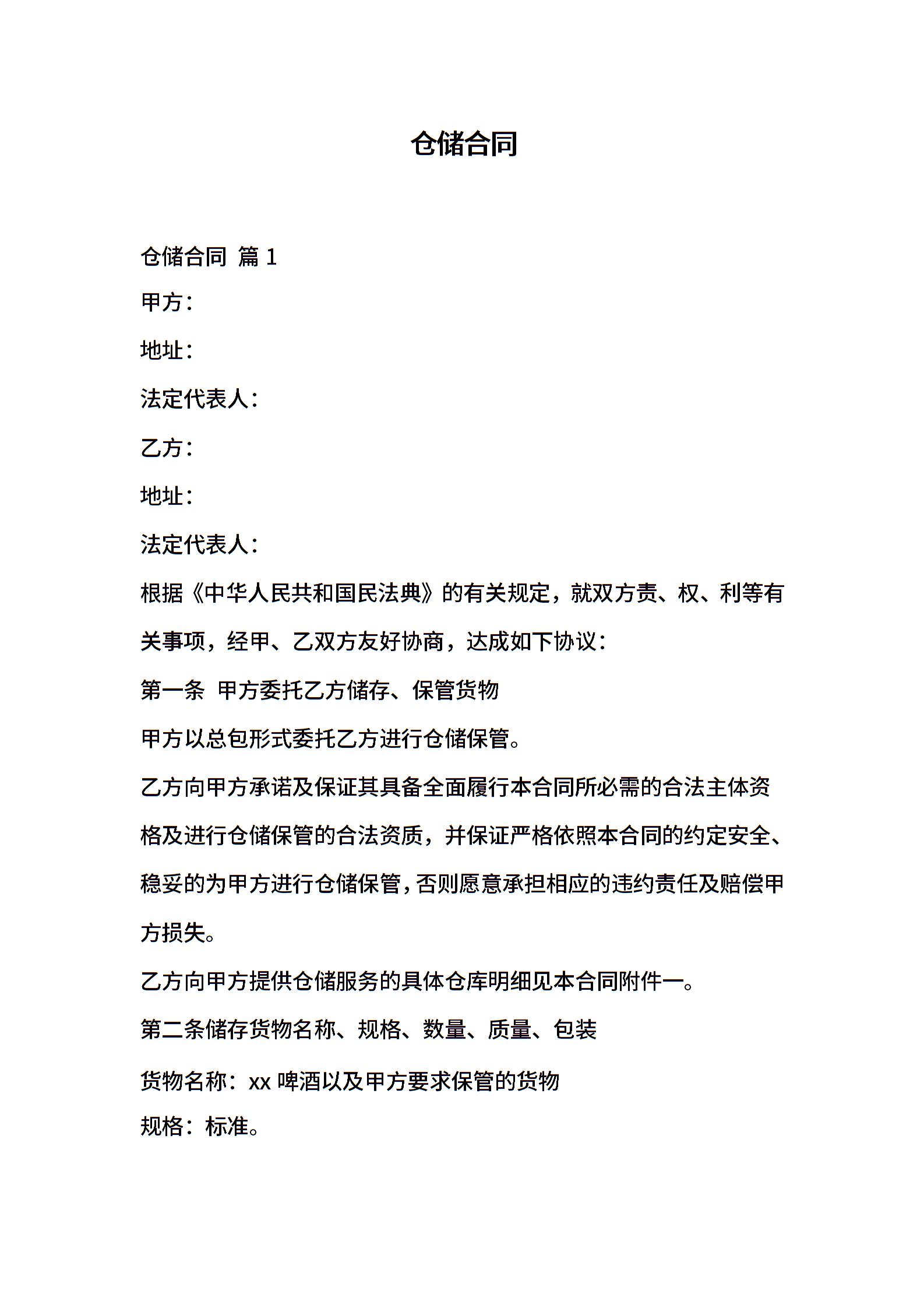 仓储合同

仓储合同 篇1

甲方：

地址：

法定代表人：

乙方：

地址：

法定代表人：

根据《中华人民共和国民法典》的有关规定，就双方责、权、利等有关事项，经甲、乙双方友好协商，达成如下协议：

第一条 甲方委托乙方储存、保管货物

甲方以总包形式委托乙方进行仓储保管。

乙方向甲方承诺及保证其具备全面履行本合同所必需的合法主体资格及进行仓储保管的合法资质，并保证严格依照本合同的约定安全、稳妥的为甲方进行仓储保管，否则愿意承担相应的违约责任及赔偿甲方损失。

乙方向甲方提供仓储服务的具体仓库明细见本合同附件一。

第二条储存货物名称、规格、数量、质量、包装

货物名称：xx啤酒以及甲方要求保管的货物

规格：标准。